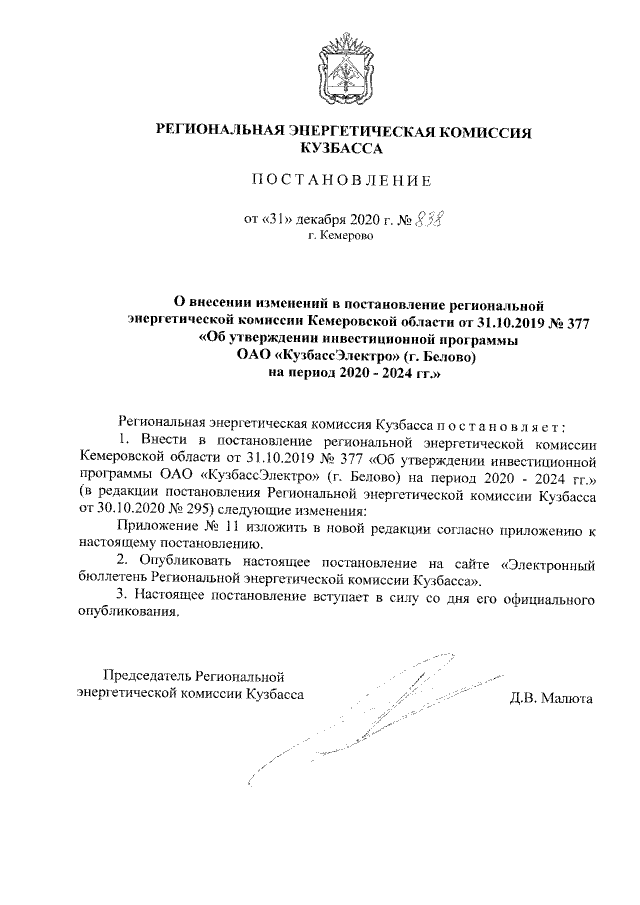 РЕГИОНАЛЬНАЯ ЭНЕРГЕТИЧЕСКАЯ КОМИССИЯ КУЗБАССА

ПОСТАНОВЛЕНИЕ

от «31» декабря 2020 г. № 838
г. Кемерово

О внесении изменений в постановление региональной энергетической комиссии Кемеровской области от 31.10.2019 № 377 «Об утверждении инвестиционной программы ОАО «КузбассЭлектро» (г. Белово) на период 2020 - 2024 гг.»

Региональная энергетическая комиссия Кузбасса постановляет:

1. Внести в постановление региональной энергетической комиссии Кемеровской области от 31.10.2019 № 377 «Об утверждении инвестиционной программы ОАО «КузбассЭлектро» (г. Белово) на период 2020 - 2024 гг.» (в редакции постановления Региональной энергетической комиссии Кузбасса от 30.10.2020 № 295) следующие изменения:

Приложение № 11 изложить в новой редакции согласно приложению к настоящему постановлению.

2. Опубликовать настоящее постановление на сайте «Электронный бюллетень Региональной энергетической комиссии Кузбасса».

3. Настоящее постановление вступает в силу со дня его официального опубликования.

Председатель Региональной энергетической комиссии Кузбасса

Д.В. Малюта